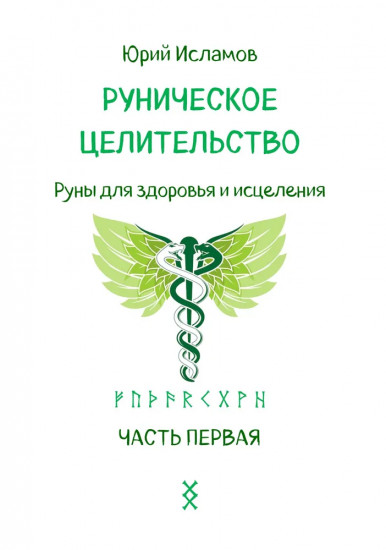 Юрий Исламов

РУНИЧЕСКОЕ ЦЕЛИТЕЛЬСТВО

Руны для здоровья и исцеления

ᚠᚢᚦᚨᚱᚲᚷᚹᚺ

ЧАСТЬ ПЕРВАЯ